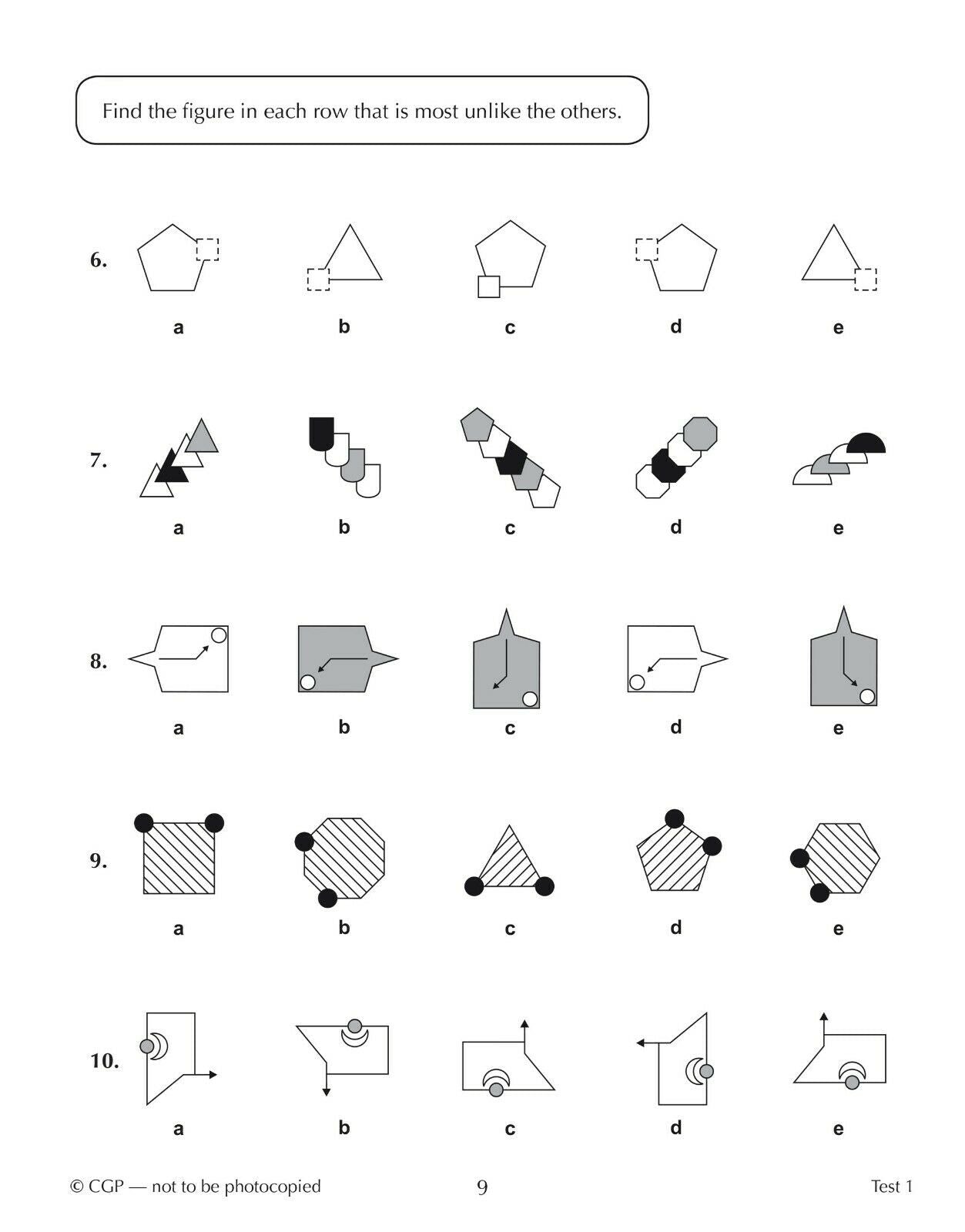 Find the figure in each row that is most unlike the others.

6.

a b c d e

7.

a b c d e

8.

a b c d e

9.

a b c d e

10.

a b c d e

© CGP — not to be photocopied 9 Test 1